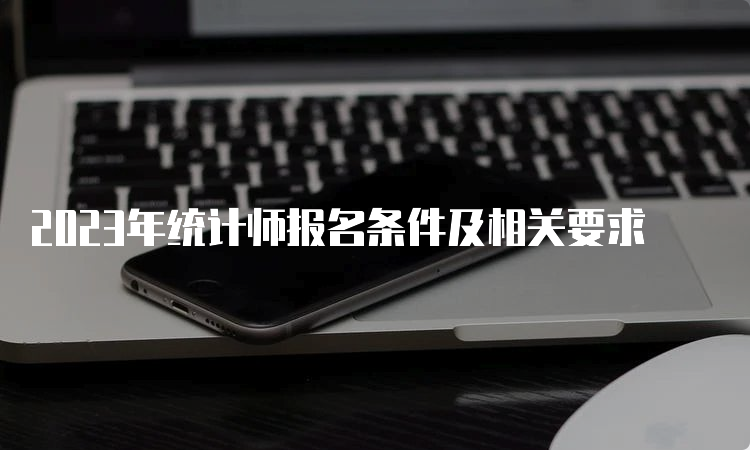 2023年统计师报名条件及相关要求